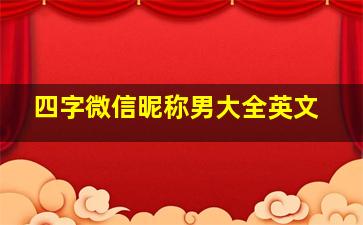 四字微信昵称男大全英文